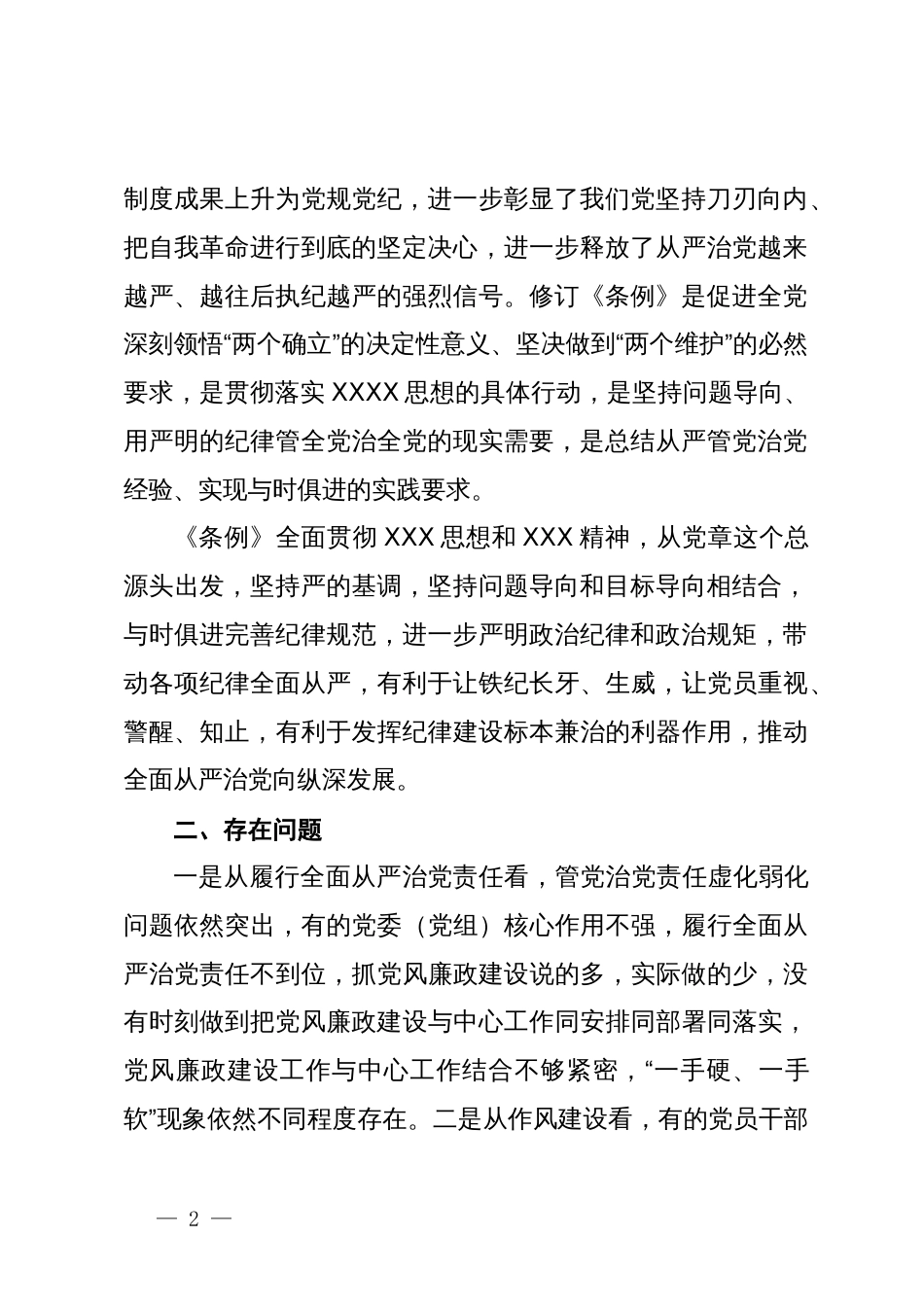 制度成果上升为党规党纪，进一步彰显了我们党坚持刀刃向内、把自我革命进行到底的坚定决心，进一步释放了从严治党越来越严、越往后执纪越严的强烈信号。修订《条例》是促进全党深刻领悟“两个确立”的决定性意义、坚决做到“两个维护”的必然要求，是贯彻落实 XXXX 思想的具体行动，是坚持问题导向、用严明的纪律管全党治全党的现实需要，是总结从严管党治党经验、实现与时俱进的实践要求。

《条例》全面贯彻 XXX 思想和 XXX 精神，从党章这个总源头出发，坚持严的基调，坚持问题导向和目标导向相结合，与时俱进完善纪律规范，进一步严明政治纪律和政治规矩，带动各项纪律全面从严，有利于让铁纪长牙、生威，让党员重视、警醒、知止，有利于发挥纪律建设标本兼治的利器作用，推动全面从严治党向纵深发展。

二、存在问题

一是从履行全面从严治党责任看，管党治党责任虚化弱化问题依然突出，有的党委（党组）核心作用不强，履行全面从严治党责任不到位，抓党风廉政建设说的多，实际做的少，没有时刻做到把党风廉政建设与中心工作同安排同部署同落实，党风廉政建设工作与中心工作结合不够紧密，“一手硬、一手软”现象依然不同程度存在。二是从作风建设看，有的党员干部

— 2 —